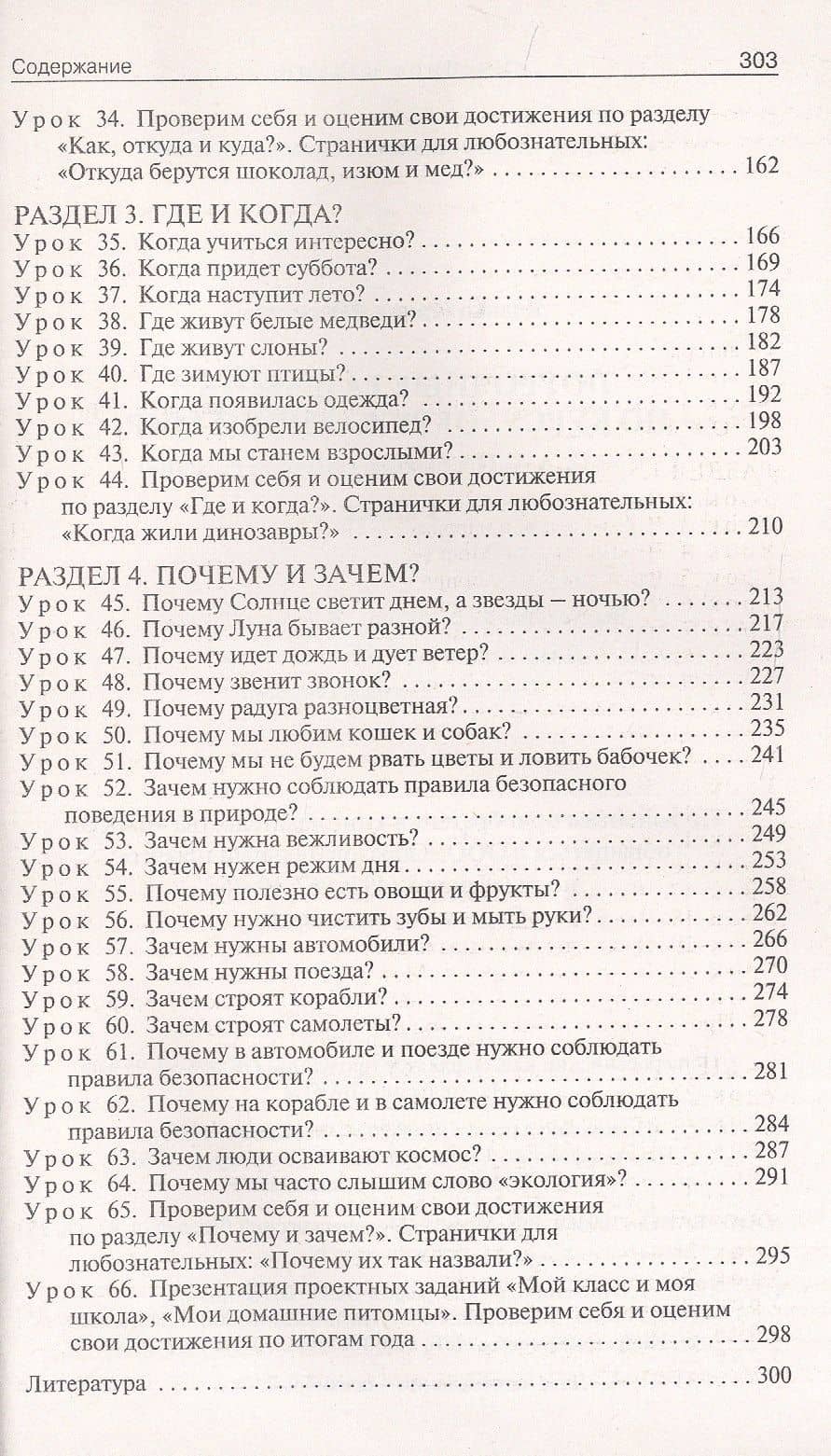 Содержание 303

Урок 34. Проверим себя и оценим свои достижения по разделу «Как, откуда и куда?». Странички для любознательных: «Откуда берутся шоколад, изюм и мед?» 162

РАЗДЕЛ 3. ГДЕ И КОГДА?
Урок 35. Когда учиться интересно? 166
Урок 36. Когда придет суббота? 169
Урок 37. Когда наступит лето? 174
Урок 38. Где живут белые медведи? 178
Урок 39. Где живут слоны? 182
Урок 40. Где зимуют птицы? 187
Урок 41. Когда появилась одежда? 192
Урок 42. Когда изобрели велосипед? 198
Урок 43. Когда мы станем взрослыми? 203
Урок 44. Проверим себя и оценим свои достижения по разделу «Где и когда?». Странички для любознательных: «Когда жили динозавры?» 210

РАЗДЕЛ 4. ПОЧЕМУ И ЗАЧЕМ?
Урок 45. Почему Солнце светит днем, а звезды – ночью? 213
Урок 46. Почему Луна бывает разной? 217
Урок 47. Почему идет дождь и дует ветер? 223
Урок 48. Почему звенит звонок? 227
Урок 49. Почему радуга разноцветная? 231
Урок 50. Почему мы любим кошек и собак? 235
Урок 51. Почему мы не будем рвать цветы и ловить бабочек? 241
Урок 52. Зачем нужно соблюдать правила безопасного поведения в природе? 245
Урок 53. Зачем нужна вежливость? 249
Урок 54. Зачем нужен режим дня 253
Урок 55. Почему полезно есть овощи и фрукты? 258
Урок 56. Почему нужно чистить зубы и мыть руки? 262
Урок 57. Зачем нужны автомобили? 266
Урок 58. Зачем нужны поезда? 270
Урок 59. Зачем строят корабли? 274
Урок 60. Зачем строят самолеты? 278
Урок 61. Почему в автомобиле и поезде нужно соблюдать правила безопасности? 281
Урок 62. Почему на корабле и в самолете нужно соблюдать правила безопасности? 284
Урок 63. Зачем люди осваивают космос? 287
Урок 64. Почему мы часто слышим слово «экология»? 291
Урок 65. Проверим себя и оценим свои достижения по разделу «Почему и зачем?». Странички для любознательных: «Почему их так назвали?» 295
Урок 66. Презентация проектных заданий «Мой класс и моя школа», «Мои домашние питомцы». Проверим себя и оценим свои достижения по итогам года 298

Литература 300